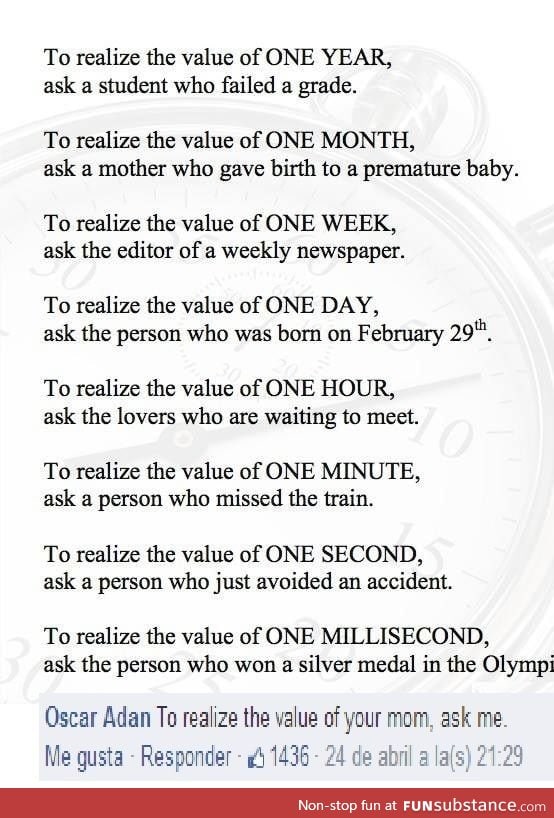 To realize the value of ONE YEAR, ask a student who failed a grade.

To realize the value of ONE MONTH, ask a mother who gave birth to a premature baby.

To realize the value of ONE WEEK, ask the editor of a weekly newspaper.

To realize the value of ONE DAY, ask the person who was born on February 29$^{th}$.

To realize the value of ONE HOUR, ask the lovers who are waiting to meet.

To realize the value of ONE MINUTE, ask a person who missed the train.

To realize the value of ONE SECOND, ask a person who just avoided an accident.

To realize the value of ONE MILLISECOND, ask the person who won a silver medal in the Olympi

Oscar Adan To realize the value of your mom, ask me.
Me gusta · Responder · 1436 · 24 de abril a la(s) 21:29

Non-stop fun at FUNsubstance.com